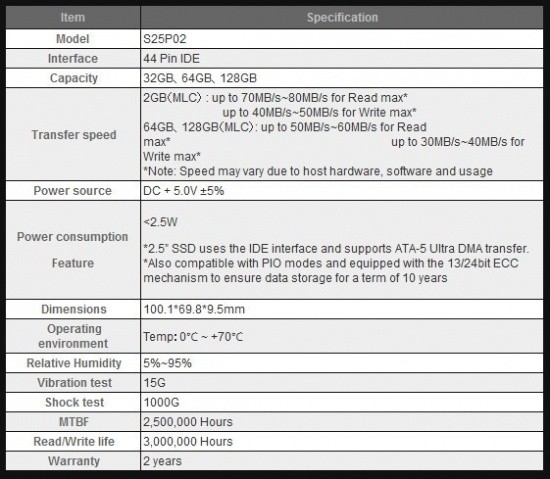 | Item | Specification |
|---|---|
| Model | S25P02 |
| Interface | 44 Pin IDE |
| Capacity | 32GB、64GB、128GB |
| Transfer speed | 2GB(MLC) : up to 70MB/s~80MB/s for Read max* up to 40MB/s~50MB/s for Write max* 64GB、128GB(MLC): up to 50MB/s~60MB/s for Read max* up to 30MB/s~40MB/s for Write max* *Note: Speed may vary due to host hardware, software and usage |
| Power source | DC + 5.0V ±5% |
| Power consumption Feature | <2.5W *2.5" SSD uses the IDE interface and supports ATA-5 Ultra DMA transfer. *Also compatible with PIO modes and equipped with the 13/24bit ECC mechanism to ensure data storage for a term of 10 years |
| Dimensions | 100.1*69.8*9.5mm |
| Operating environment | Temp: 0°C ~ +70°C |
| Relative Humidity | 5%~95% |
| Vibration test | 15G |
| Shock test | 1000G |
| MTBF | 2,500,000 Hours |
| Read/Write life | 3,000,000 Hours |
| Warranty | 2 years |